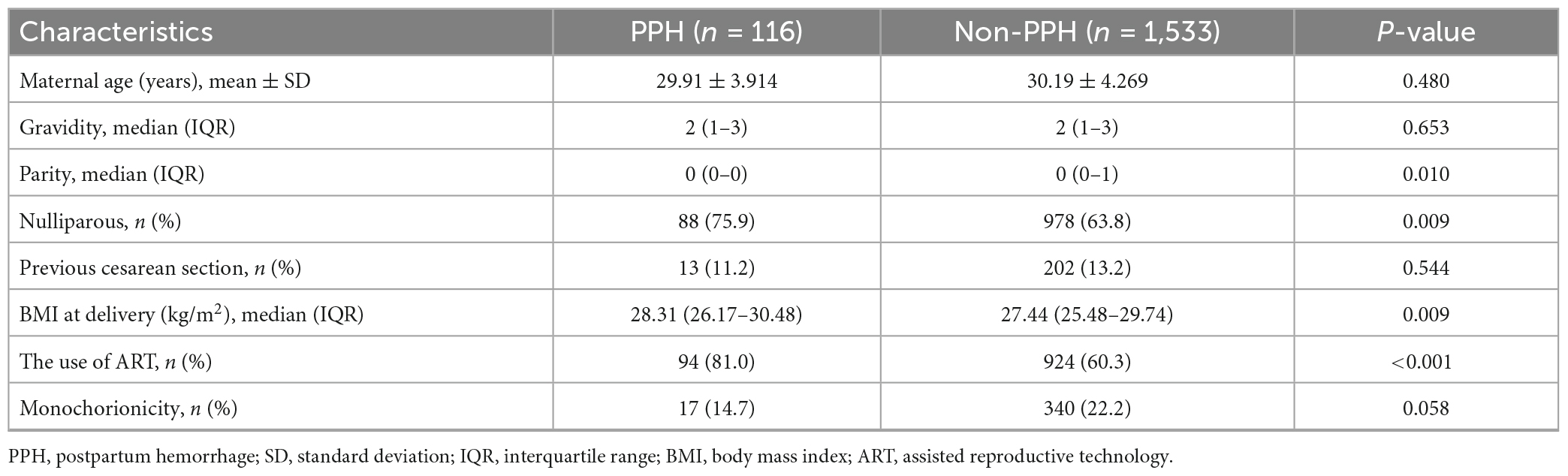 | Characteristics | PPH ($n$ = 116) | Non-PPH ($n$ = 1,533) | $P$-value |
|---|---|---|---|
| Maternal age (years), mean ± SD | 29.91 ± 3.914 | 30.19 ± 4.269 | 0.480 |
| Gravidity, median (IQR) | 2 (1–3) | 2 (1–3) | 0.653 |
| Parity, median (IQR) | 0 (0–0) | 0 (0–1) | 0.010 |
| Nulliparous, $n$ (%) | 88 (75.9) | 978 (63.8) | 0.009 |
| Previous cesarean section, $n$ (%) | 13 (11.2) | 202 (13.2) | 0.544 |
| BMI at delivery (kg/m$^2$), median (IQR) | 28.31 (26.17–30.48) | 27.44 (25.48–29.74) | 0.009 |
| The use of ART, $n$ (%) | 94 (81.0) | 924 (60.3) | <0.001 |
| Monochorionicity, $n$ (%) | 17 (14.7) | 340 (22.2) | 0.058 |

PPH, postpartum hemorrhage; SD, standard deviation; IQR, interquartile range; BMI, body mass index; ART, assisted reproductive technology.